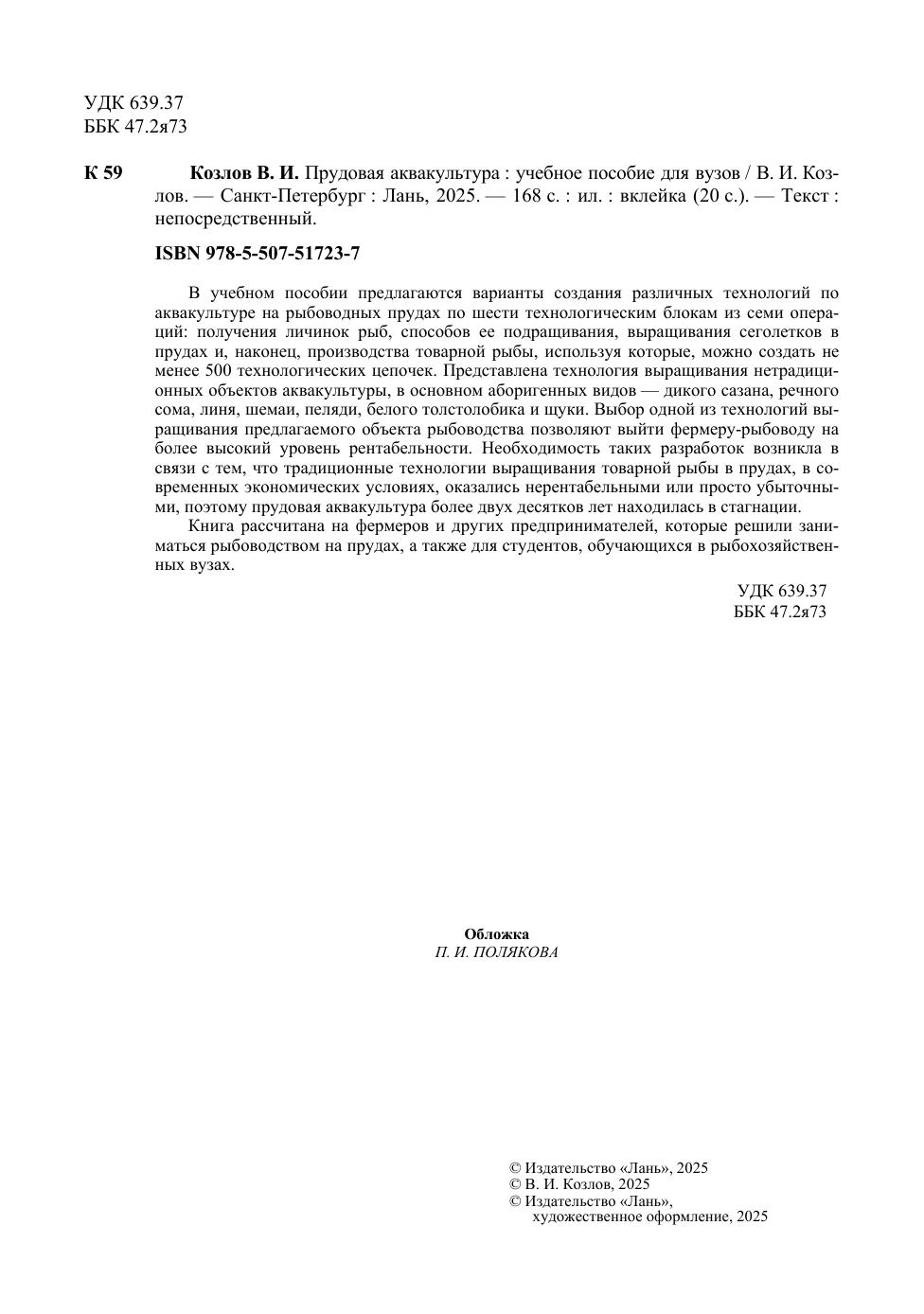 УДК 639.37
ББК 47.2я73

К 59 Козлов В. И. Прудовая аквакультура : учебное пособие для вузов / В. И. Козлов. — Санкт-Петербург : Лань, 2025. — 168 с. : ил. : вклейка (20 с.). — Текст : непосредственный.

ISBN 978-5-507-51723-7

В учебном пособии предлагаются варианты создания различных технологий по аквакультуре на рыбоводных прудах по шести технологическим блокам из семи операций: получения личинок рыб, способов ее подращивания, выращивания сеголетков в прудах и, наконец, производства товарной рыбы, используя которые, можно создать не менее 500 технологических цепочек. Представлена технология выращивания нетрадиционных объектов аквакультуры, в основном аборигенных видов — дикого сазана, речного сома, линя, шемаи, пеляди, белого толстолобика и щуки. Выбор одной из технологий выращивания предлагаемого объекта рыбоводства позволяют выйти фермеру-рыбоводу на более высокий уровень рентабельности. Необходимость таких разработок возникла в связи с тем, что традиционные технологии выращивания товарной рыбы в прудах, в современных экономических условиях, оказались нерентабельными или просто убыточными, поэтому прудовая аквакультура более двух десятков лет находилась в стагнации.

Книга рассчитана на фермеров и других предпринимателей, которые решили заниматься рыбоводством на прудах, а также для студентов, обучающихся в рыбохозяйственных вузах.

УДК 639.37
ББК 47.2я73

Обложка
П. И. ПОЛЯКОВА

© Издательство «Лань», 2025
© В. И. Козлов, 2025
© Издательство «Лань», художественное оформление, 2025